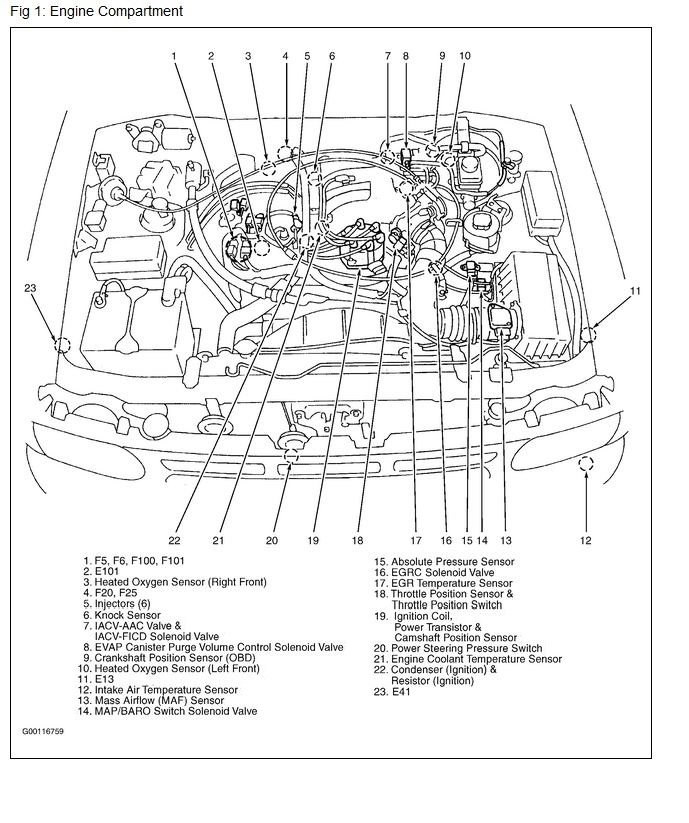 Fig 1: Engine Compartment

1 2 3 4 5 6 7 8 9 10

23

11

22 21 20 19 18 17 16 15 14 13 12

1. F5, F6, F100, F101
2. E101
3. Heated Oxygen Sensor (Right Front)
4. F20, F25
5. Injectors (6)
6. Knock Sensor
7. IACV-AAC Valve & IACV-FICD Solenoid Valve
8. EVAP Canister Purge Volume Control Solenoid Valve
9. Crankshaft Position Sensor (OBD)
10. Heated Oxygen Sensor (Left Front)
11. E13
12. Intake Air Temperature Sensor
13. Mass Airflow (MAF) Sensor
14. MAP/BARO Switch Solenoid Valve

15. Absolute Pressure Sensor
16. EGRC Solenoid Valve
17. EGR Temperature Sensor
18. Throttle Position Sensor & Throttle Position Switch
19. Ignition Coil, Power Transistor & Camshaft Position Sensor
20. Power Steering Pressure Switch
21. Engine Coolant Temperature Sensor
22. Condenser (Ignition) & Resistor (Ignition)
23. E41

G00116759